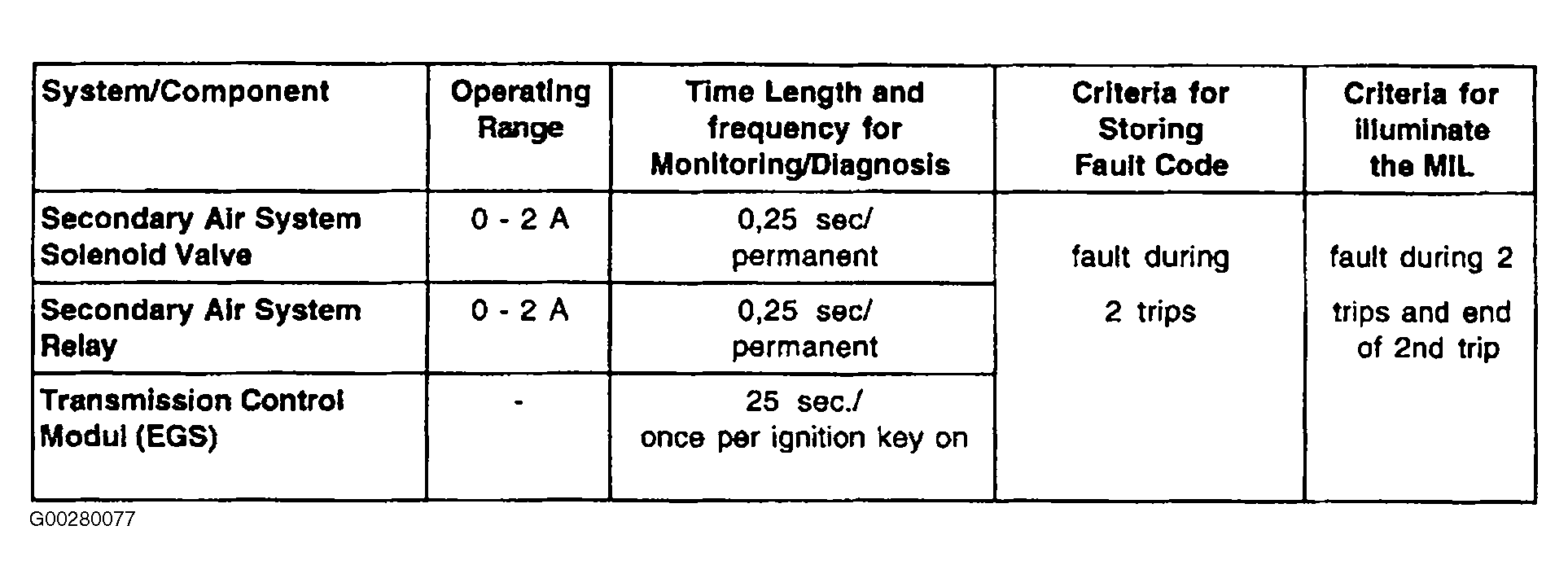 | System/Component | Operating Range | Time Length and frequency for Monitoring/Diagnosis | Criteria for Storing Fault Code | Criteria for illuminate the MIL |
|---|---|---|---|---|
| Secondary Air System Solenoid Valve | 0 - 2 A | 0,25 sec/ permanent | fault during 2 trips | fault during 2 trips and end of 2nd trip |
| Secondary Air System Relay | 0 - 2 A | 0,25 sec/ permanent | | |
| Transmission Control Modul (EGS) | - | 25 sec./ once per ignition key on | | |

G00280077